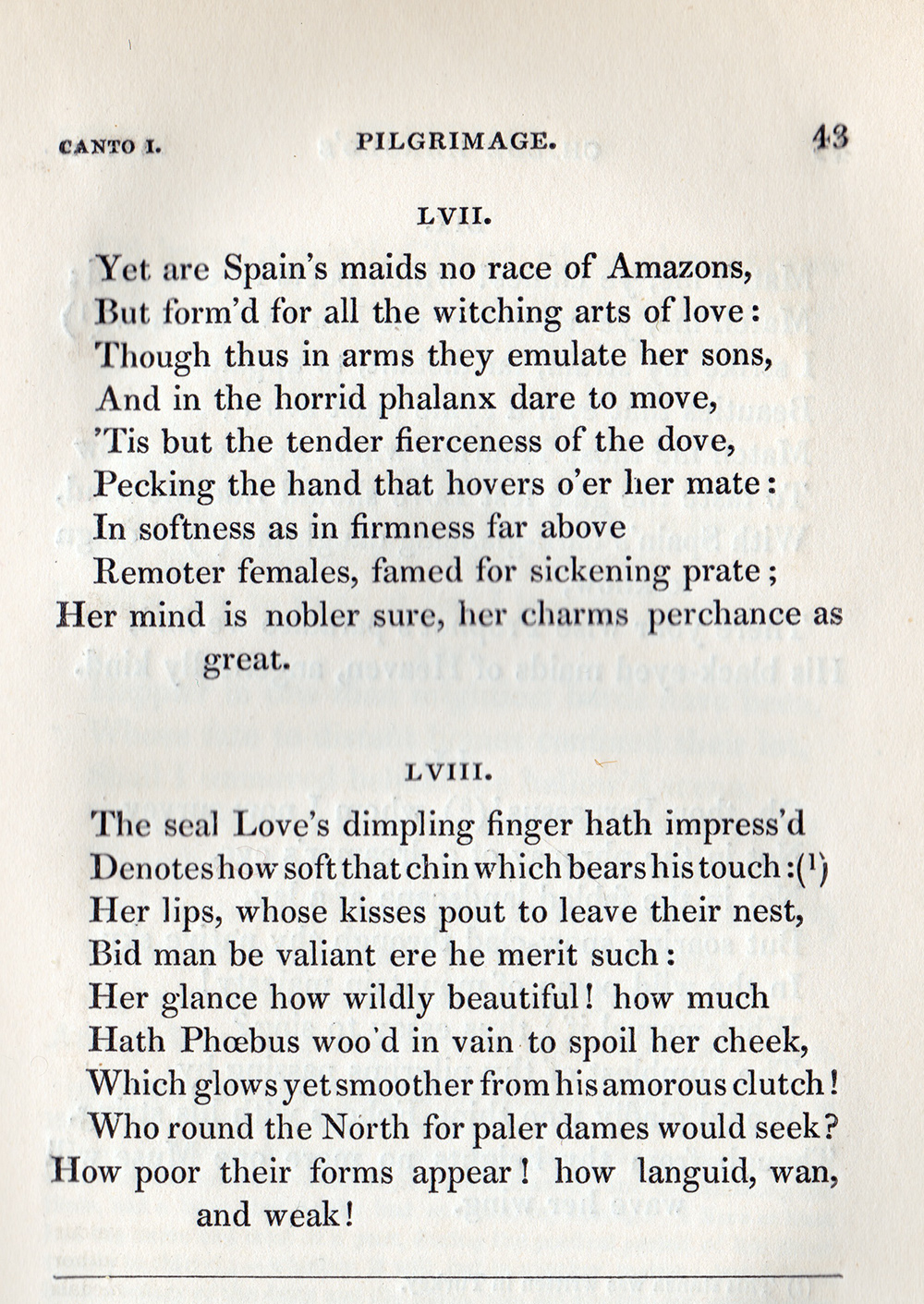 CANTO I. PILGRIMAGE. 43

LVII.

Yet are Spain's maids no race of Amazons,
But form'd for all the witching arts of love:
Though thus in arms they emulate her sons,
And in the horrid phalanx dare to move,
'Tis but the tender fierceness of the dove,
Pecking the hand that hovers o'er her mate:
In softness as in firmness far above
Remoter females, famed for sickening prate;
Her mind is nobler sure, her charms perchance as great.

LVIII.

The seal Love's dimpling finger hath impress'd
Denotes how soft that chin which bears his touch:($^1$)
Her lips, whose kisses pout to leave their nest,
Bid man be valiant ere he merit such:
Her glance how wildly beautiful! how much
Hath Phœbus woo'd in vain to spoil her cheek,
Which glows yet smoother from his amorous clutch!
Who round the North for paler dames would seek?
How poor their forms appear! how languid, wan, and weak!